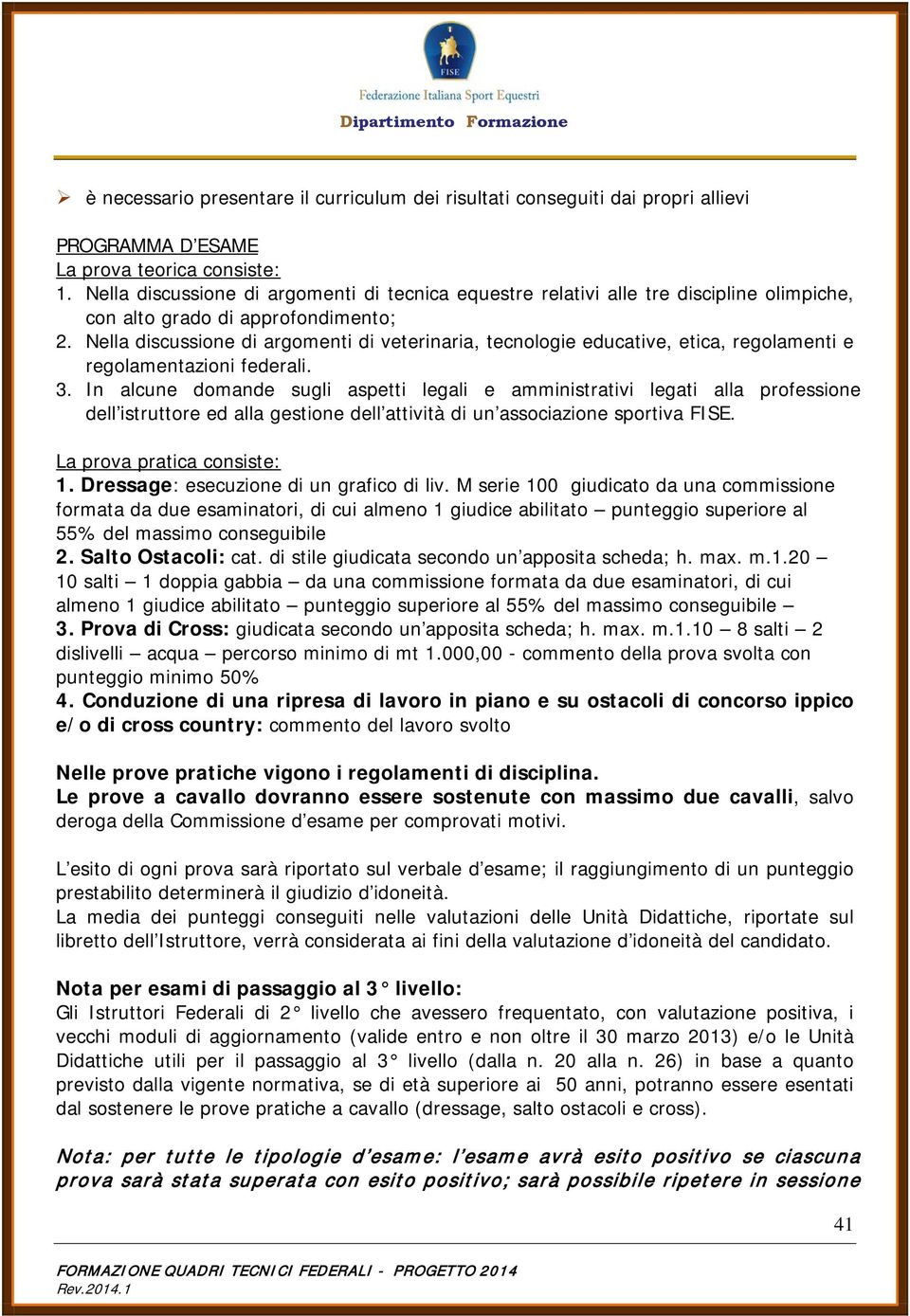 FISE
Federazione Italiana Sport Equestri
Dipartimento Formazione

➢ è necessario presentare il curriculum dei risultati conseguiti dai propri allievi

PROGRAMMA D'ESAME
La prova teorica consiste:
1. Nella discussione di argomenti di tecnica equestre relativi alle tre discipline olimpiche, con alto grado di approfondimento;
2. Nella discussione di argomenti di veterinaria, tecnologie educative, etica, regolamenti e regolamentazioni federali.
3. In alcune domande sugli aspetti legali e amministrativi legati alla professione dell'istruttore ed alla gestione dell'attività di un'associazione sportiva FISE.

La prova pratica consiste:
1. Dressage: esecuzione di un grafico di liv. M serie 100 giudicato da una commissione formata da due esaminatori, di cui almeno 1 giudice abilitato – punteggio superiore al 55% del massimo conseguibile
2. Salto Ostacoli: cat. di stile giudicata secondo un'apposita scheda; h. max. m.1.20 – 10 salti – 1 doppia gabbia – da una commissione formata da due esaminatori, di cui almeno 1 giudice abilitato – punteggio superiore al 55% del massimo conseguibile –
3. Prova di Cross: giudicata secondo un'apposita scheda; h. max. m.1.10 – 8 salti – 2 dislivelli – acqua – percorso minimo di mt 1.000,00 - commento della prova svolta con punteggio minimo 50%
4. Conduzione di una ripresa di lavoro in piano e su ostacoli di concorso ippico e/o di cross country: commento del lavoro svolto

Nelle prove pratiche vigono i regolamenti di disciplina.
Le prove a cavallo dovranno essere sostenute con massimo due cavalli, salvo deroga della Commissione d'esame per comprovati motivi.

L'esito di ogni prova sarà riportato sul verbale d'esame; il raggiungimento di un punteggio prestabilito determinerà il giudizio d'idoneità.
La media dei punteggi conseguiti nelle valutazioni delle Unità Didattiche, riportate sul libretto dell'Istruttore, verrà considerata ai fini della valutazione d'idoneità del candidato.

Nota per esami di passaggio al 3° livello:
Gli Istruttori Federali di 2° livello che avessero frequentato, con valutazione positiva, i vecchi moduli di aggiornamento (valide entro e non oltre il 30 marzo 2013) e/o le Unità Didattiche utili per il passaggio al 3° livello (dalla n. 20 alla n. 26) in base a quanto previsto dalla vigente normativa, se di età superiore ai 50 anni, potranno essere esentati dal sostenere le prove pratiche a cavallo (dressage, salto ostacoli e cross).

Nota: per tutte le tipologie d'esame: l'esame avrà esito positivo se ciascuna prova sarà stata superata con esito positivo; sarà possibile ripetere in sessione

41

FORMAZIONE QUADRI TECNICI FEDERALI - PROGETTO 2014
Rev.2014.1